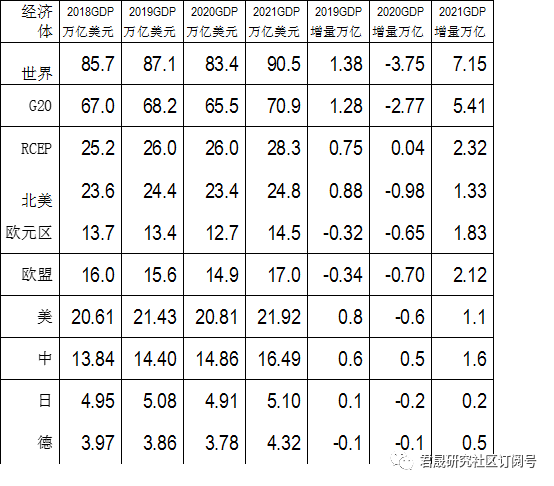 | 经济体 | 2018GDP万亿美元 | 2019GDP万亿美元 | 2020GDP万亿美元 | 2021GDP万亿美元 | 2019GDP增量万亿 | 2020GDP增量万亿 | 2021GDP增量万亿 |
|---|---|---|---|---|---|---|---|
| 世界 | 85.7 | 87.1 | 83.4 | 90.5 | 1.38 | -3.75 | 7.15 |
| G20 | 67.0 | 68.2 | 65.5 | 70.9 | 1.28 | -2.77 | 5.41 |
| RCEP | 25.2 | 26.0 | 26.0 | 28.3 | 0.75 | 0.04 | 2.32 |
| 北美 | 23.6 | 24.4 | 23.4 | 24.8 | 0.88 | -0.98 | 1.33 |
| 欧元区 | 13.7 | 13.4 | 12.7 | 14.5 | -0.32 | -0.65 | 1.83 |
| 欧盟 | 16.0 | 15.6 | 14.9 | 17.0 | -0.34 | -0.70 | 2.12 |
| 美 | 20.61 | 21.43 | 20.81 | 21.92 | 0.8 | -0.6 | 1.1 |
| 中 | 13.84 | 14.40 | 14.86 | 16.49 | 0.6 | 0.5 | 1.6 |
| 日 | 4.95 | 5.08 | 4.91 | 5.10 | 0.1 | -0.2 | 0.2 |
| 德 | 3.97 | 3.86 | 3.78 | 4.32 | -0.1 | -0.1 | 0.5 |

君晟研究社区订阅号